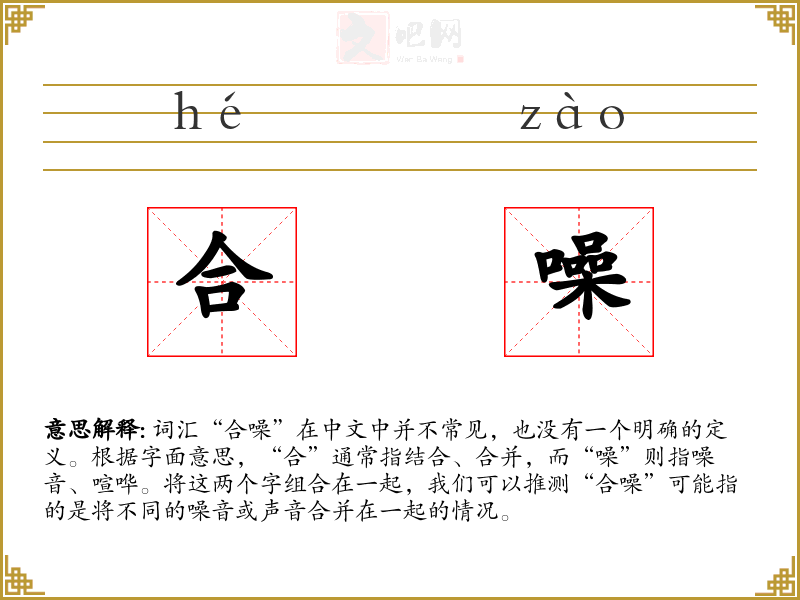 hé zào

合

噪

意思解释:词汇“合噪”在中文中并不常见，也没有一个明确的定义。根据字面意思，“合”通常指结合、合并，而“噪”则指噪音、喧哗。将这两个字组合在一起，我们可以推测“合噪”可能指的是将不同的噪音或声音合并在一起的情况。

文吧网
Wen Ba Wang